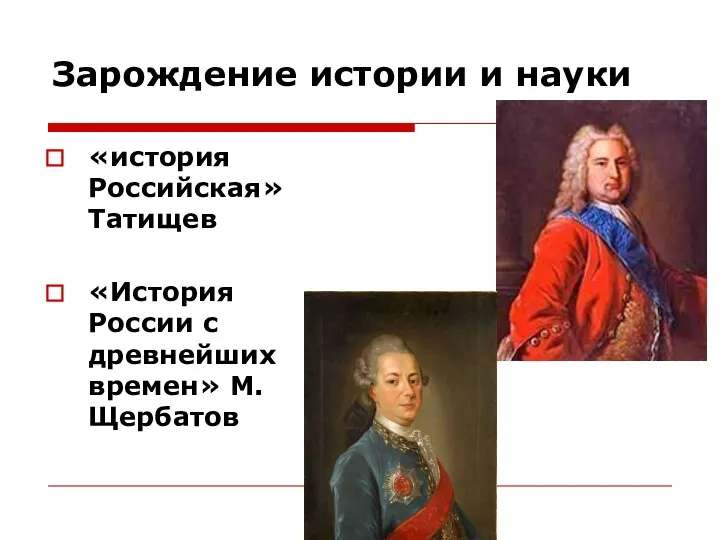 Зарождение истории и науки

«история Российская» Татищев

«История России с древнейших времен» М. Щербатов